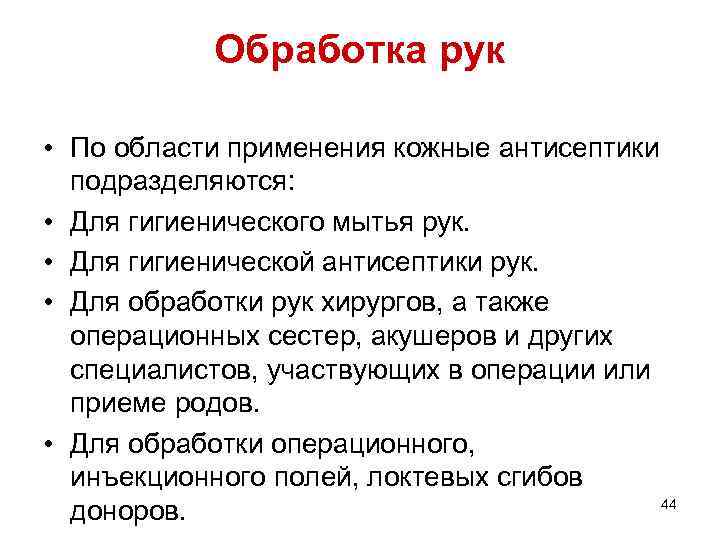 Обработка рук

• По области применения кожные антисептики подразделяются:
• Для гигиенического мытья рук.
• Для гигиенической антисептики рук.
• Для обработки рук хирургов, а также операционных сестер, акушеров и других специалистов, участвующих в операции или приеме родов.
• Для обработки операционного, инъекционного полей, локтевых сгибов доноров.

44